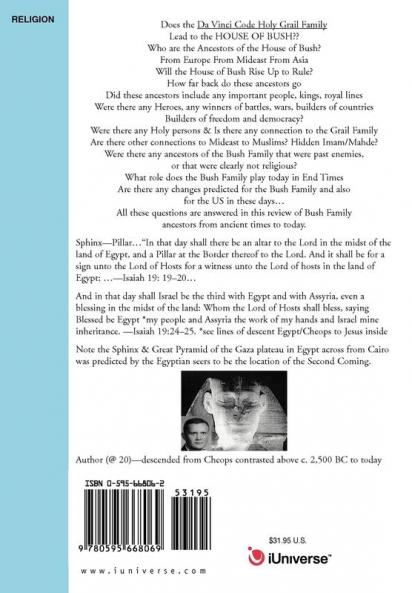 RELIGION

Does the Da Vinci Code Holy Grail Family
Lead to the HOUSE OF BUSH??
Who are the Ancestors of the House of Bush?
From Europe From Mideast From Asia
Will the House of Bush Rise Up to Rule?
How far back do these ancestors go
Did these ancestors include any important people, kings, royal lines
Were there any Heroes, any winners of battles, wars, builders of countries
Builders of freedom and democracy?
Were there any Holy persons & Is there any connection to the Grail Family
Are there other connections to Mideast to Muslims? Hidden Imam/Mahde?
Were there any ancestors of the Bush Family that were past enemies, or that were clearly not religious?
What role does the Bush Family play today in End Times
Are there any changes predicted for the Bush Family and also for the US in these days…
All these questions are answered in this review of Bush Family ancestors from ancient times to today.

Sphinx—Pillar…"In that day shall there be an altar to the Lord in the midst of the land of Egypt, and a Pillar at the Border thereof to the Lord. And it shall be for a sign unto the Lord of Hosts for a witness unto the Lord of hosts in the land of Egypt; …—Isaiah 19: 19–20…

And in that day shall Israel be the third with Egypt and with Assyria, even a blessing in the midst of the land: Whom the Lord of Hosts shall bless, saying Blessed be Egypt *my people and Assyria the work of my hands and Israel mine inheritance. —Isaiah 19:24–25. *see lines of descent Egypt/Cheops to Jesus inside

Note the Sphinx & Great Pyramid of the Gaza plateau in Egypt across from Cairo was predicted by the Egyptian seers to be the location of the Second Coming.

Author (@ 20)—descended from Cheops contrasted above c. 2,500 BC to today

ISBN 0-595-66806-2

53195

9 780595 668069

$31.95 U.S.

iUniverse™

www.iuniverse.com